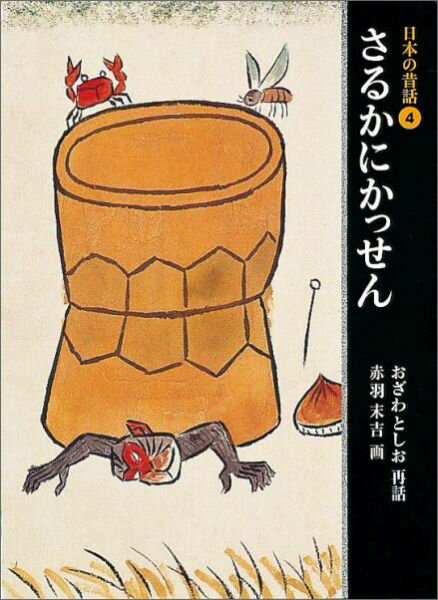 日本の昔話 4

さるかにかっせん

おざわとしお 再話
赤羽末吉 画